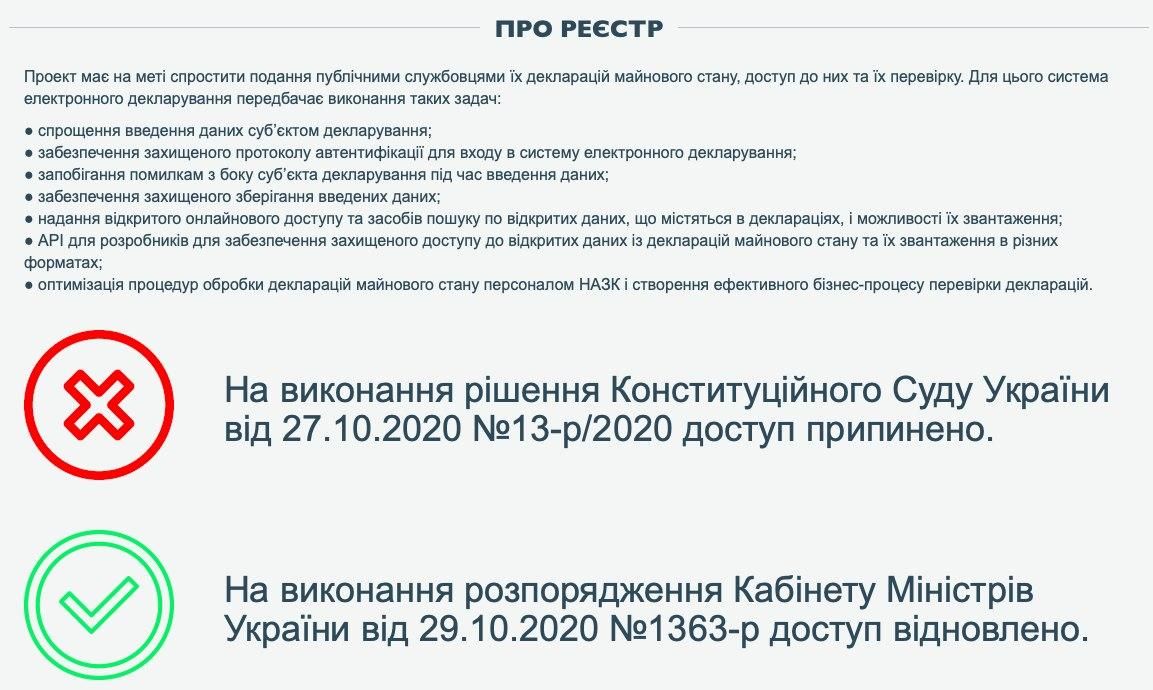 ПРО РЕЄСТР

Проект має на меті спростити подання публічними службовцями їх декларацій майнового стану, доступ до них та їх перевірку. Для цього система електронного декларування передбачає виконання таких задач:

● спрощення введення даних суб'єктом декларування;
● забезпечення захищеного протоколу автентифікації для входу в систему електронного декларування;
● запобігання помилкам з боку суб'єкта декларування під час введення даних;
● забезпечення захищеного зберігання введених даних;
● надання відкритого онлайнового доступу та засобів пошуку по відкритих даних, що містяться в деклараціях, і можливості їх звантаження;
● API для розробників для забезпечення захищеного доступу до відкритих даних із декларацій майнового стану та їх звантаження в різних форматах;
● оптимізація процедур обробки декларацій майнового стану персоналом НАЗК і створення ефективного бізнес-процесу перевірки декларацій.

На виконання рішення Конституційного Суду України від 27.10.2020 №13-р/2020 доступ припинено.

На виконання розпорядження Кабінету Міністрів України від 29.10.2020 №1363-р доступ відновлено.